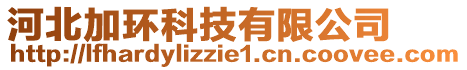 河北加环科技有限公司
http://lfhardylizzie1.cn.coovee.com